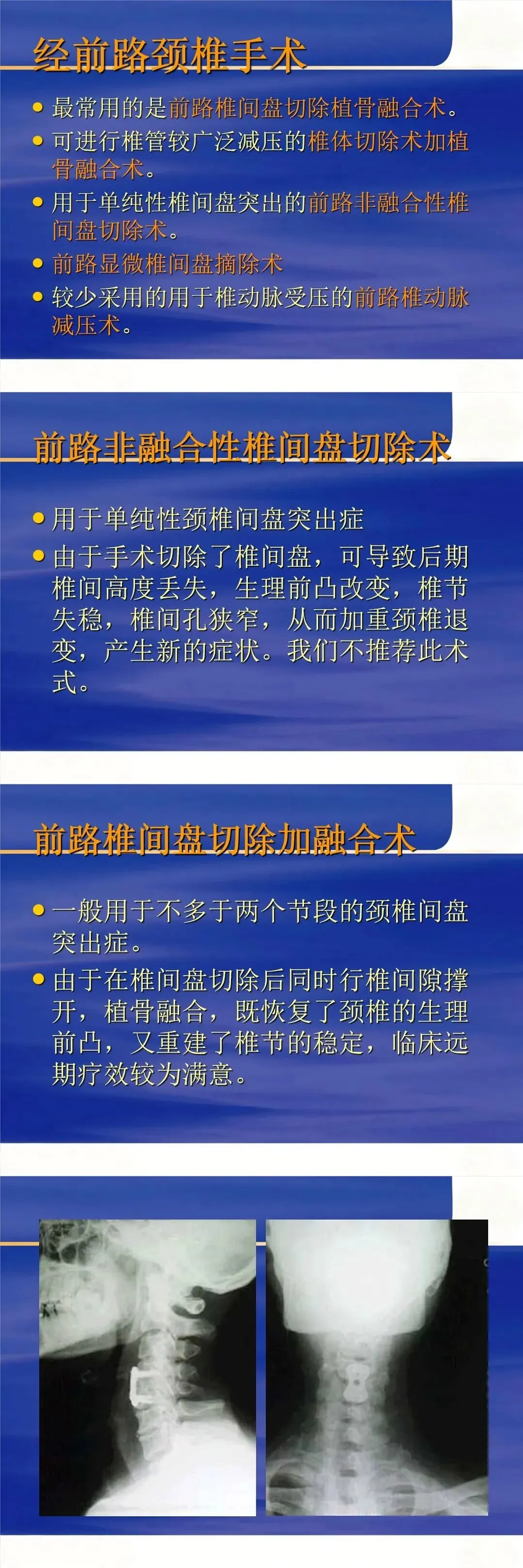 经前路颈椎手术

• 最常用的是前路椎间盘切除植骨融合术。
• 可进行椎管较广泛减压的椎体切除术加植骨融合术。
• 用于单纯性椎间盘突出的前路非融合性椎间盘切除术。
• 前路显微椎间盘摘除术
• 较少采用的用于椎动脉受压的前路椎动脉减压术。

前路非融合性椎间盘切除术

• 用于单纯性颈椎间盘突出症
• 由于手术切除了椎间盘，可导致后期椎间高度丢失，生理前凸改变，椎节失稳，椎间孔狭窄，从而加重颈椎退变，产生新的症状。我们不推荐此术式。

前路椎间盘切除加融合术

• 一般用于不多于两个节段的颈椎间盘突出症。
• 由于在椎间盘切除后同时行椎间隙撑开，植骨融合，既恢复了颈椎的生理前凸，又重建了椎节的稳定，临床远期疗效较为满意。